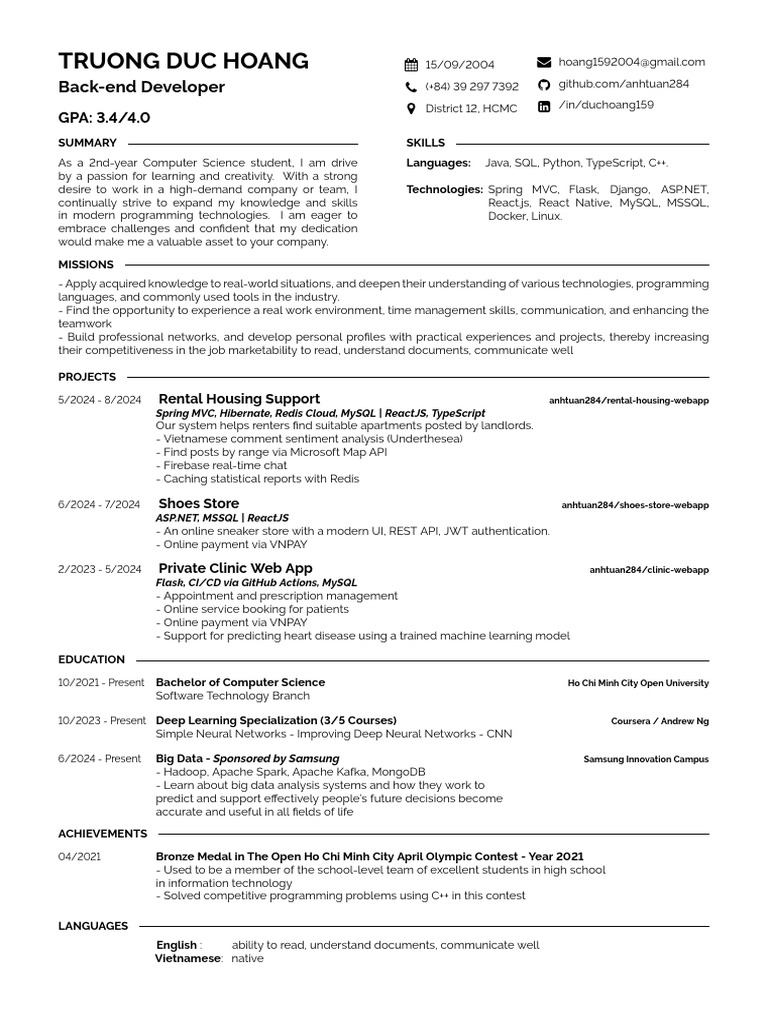 TRUONG DUC HOANG
Back-end Developer
GPA: 3.4/4.0

15/09/2004
(+84) 39 297 7392
District 12, HCMC

hoang1592004@gmail.com
github.com/anhtuan284
/in/duchoang159

SUMMARY

As a 2nd-year Computer Science student, I am drive by a passion for learning and creativity. With a strong desire to work in a high-demand company or team, I continually strive to expand my knowledge and skills in modern programming technologies. I am eager to embrace challenges and confident that my dedication would make me a valuable asset to your company.

SKILLS

Languages: Java, SQL, Python, TypeScript, C++.

Technologies: Spring MVC, Flask, Django, ASP.NET, React.js, React Native, MySQL, MSSQL, Docker, Linux.

MISSIONS

- Apply acquired knowledge to real-world situations, and deepen their understanding of various technologies, programming languages, and commonly used tools in the industry.
- Find the opportunity to experience a real work environment, time management skills, communication, and enhancing the teamwork
- Build professional networks, and develop personal profiles with practical experiences and projects, thereby increasing their competitiveness in the job marketability to read, understand documents, communicate well

PROJECTS

5/2024 - 8/2024 Rental Housing Support anhtuan284/rental-housing-webapp
Spring MVC, Hibernate, Redis Cloud, MySQL | ReactJS, TypeScript
Our system helps renters find suitable apartments posted by landlords.
- Vietnamese comment sentiment analysis (Underthesea)
- Find posts by range via Microsoft Map API
- Firebase real-time chat
- Caching statistical reports with Redis

6/2024 - 7/2024 Shoes Store anhtuan284/shoes-store-webapp
ASP.NET, MSSQL | ReactJS
- An online sneaker store with a modern UI, REST API, JWT authentication.
- Online payment via VNPAY

2/2023 - 5/2024 Private Clinic Web App anhtuan284/clinic-webapp
Flask, CI/CD via GitHub Actions, MySQL
- Appointment and prescription management
- Online service booking for patients
- Online payment via VNPAY
- Support for predicting heart disease using a trained machine learning model

EDUCATION

10/2021 - Present Bachelor of Computer Science Ho Chi Minh City Open University
Software Technology Branch

10/2023 - Present Deep Learning Specialization (3/5 Courses) Coursera / Andrew Ng
Simple Neural Networks - Improving Deep Neural Networks - CNN

6/2024 - Present Big Data - Sponsored by Samsung Samsung Innovation Campus
- Hadoop, Apache Spark, Apache Kafka, MongoDB
- Learn about big data analysis systems and how they work to predict and support effectively people's future decisions become accurate and useful in all fields of life

ACHIEVEMENTS

04/2021 Bronze Medal in The Open Ho Chi Minh City April Olympic Contest - Year 2021
- Used to be a member of the school-level team of excellent students in high school in information technology
- Solved competitive programming problems using C++ in this contest

LANGUAGES

English : ability to read, understand documents, communicate well
Vietnamese: native